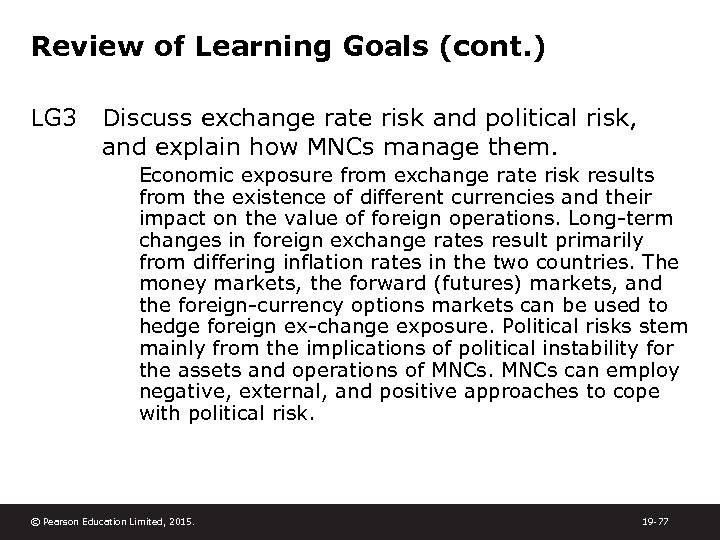 Review of Learning Goals (cont.)

LG3 Discuss exchange rate risk and political risk, and explain how MNCs manage them.

Economic exposure from exchange rate risk results from the existence of different currencies and their impact on the value of foreign operations. Long-term changes in foreign exchange rates result primarily from differing inflation rates in the two countries. The money markets, the forward (futures) markets, and the foreign-currency options markets can be used to hedge foreign ex-change exposure. Political risks stem mainly from the implications of political instability for the assets and operations of MNCs. MNCs can employ negative, external, and positive approaches to cope with political risk.

© Pearson Education Limited, 2015.

19-77